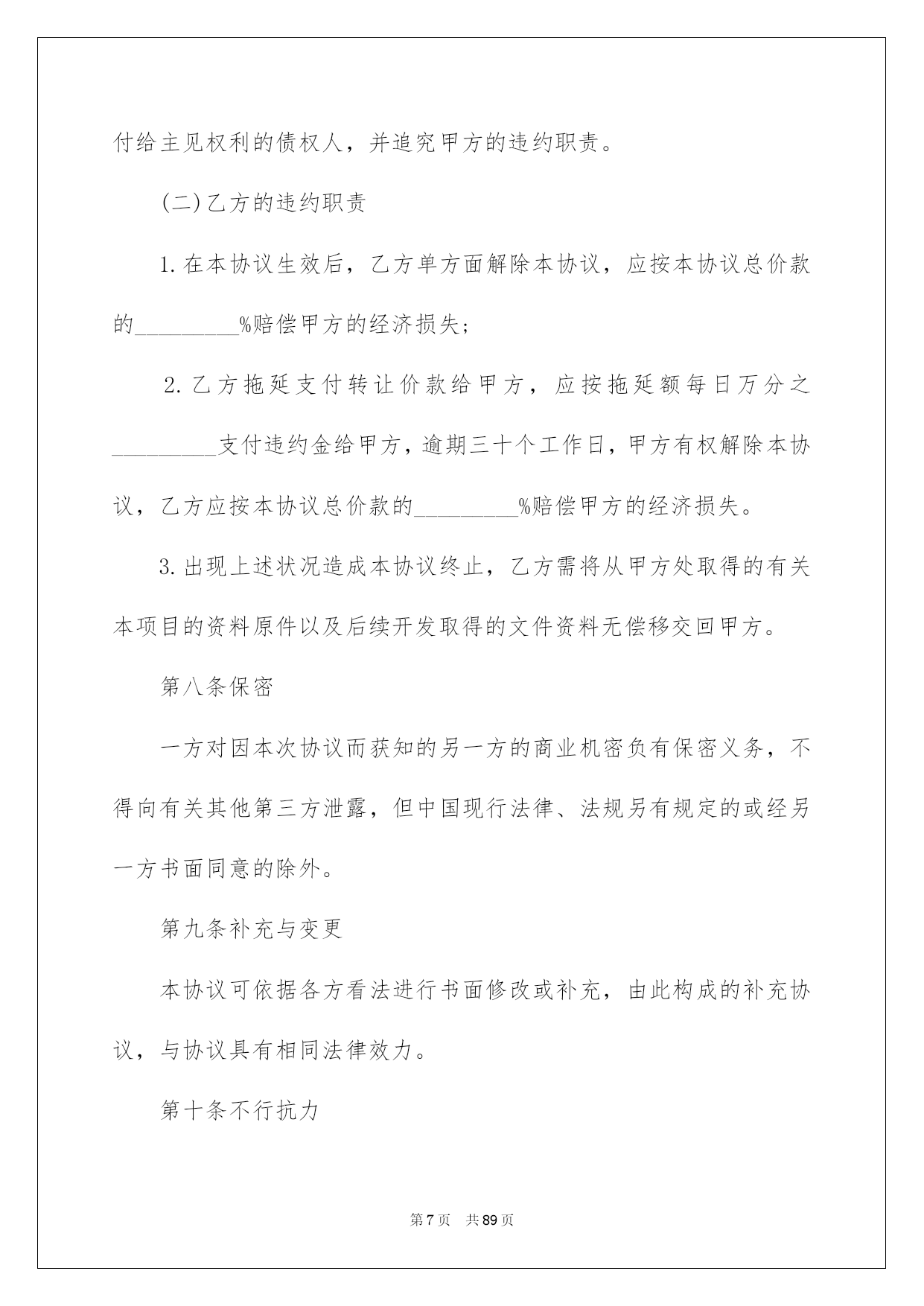 付给主见权利的债权人，并追究甲方的违约职责。

(二)乙方的违约职责

1.在本协议生效后，乙方单方面解除本协议，应按本协议总价款的____%赔偿甲方的经济损失;

2.乙方拖延支付转让价款给甲方，应按拖延额每日万分之____支付违约金给甲方，逾期三十个工作日，甲方有权解除本协议，乙方应按本协议总价款的____%赔偿甲方的经济损失。

3.出现上述状况造成本协议终止，乙方需将从甲方处取得的有关本项目的资料原件以及后续开发取得的文件资料无偿移交回甲方。

第八条保密

一方对因本次协议而获知的另一方的商业机密负有保密义务，不得向有关其他第三方泄露，但中国现行法律、法规另有规定的或经另一方书面同意的除外。

第九条补充与变更

本协议可依据各方看法进行书面修改或补充，由此构成的补充协议，与协议具有相同法律效力。

第十条不行抗力

第7页 共89页